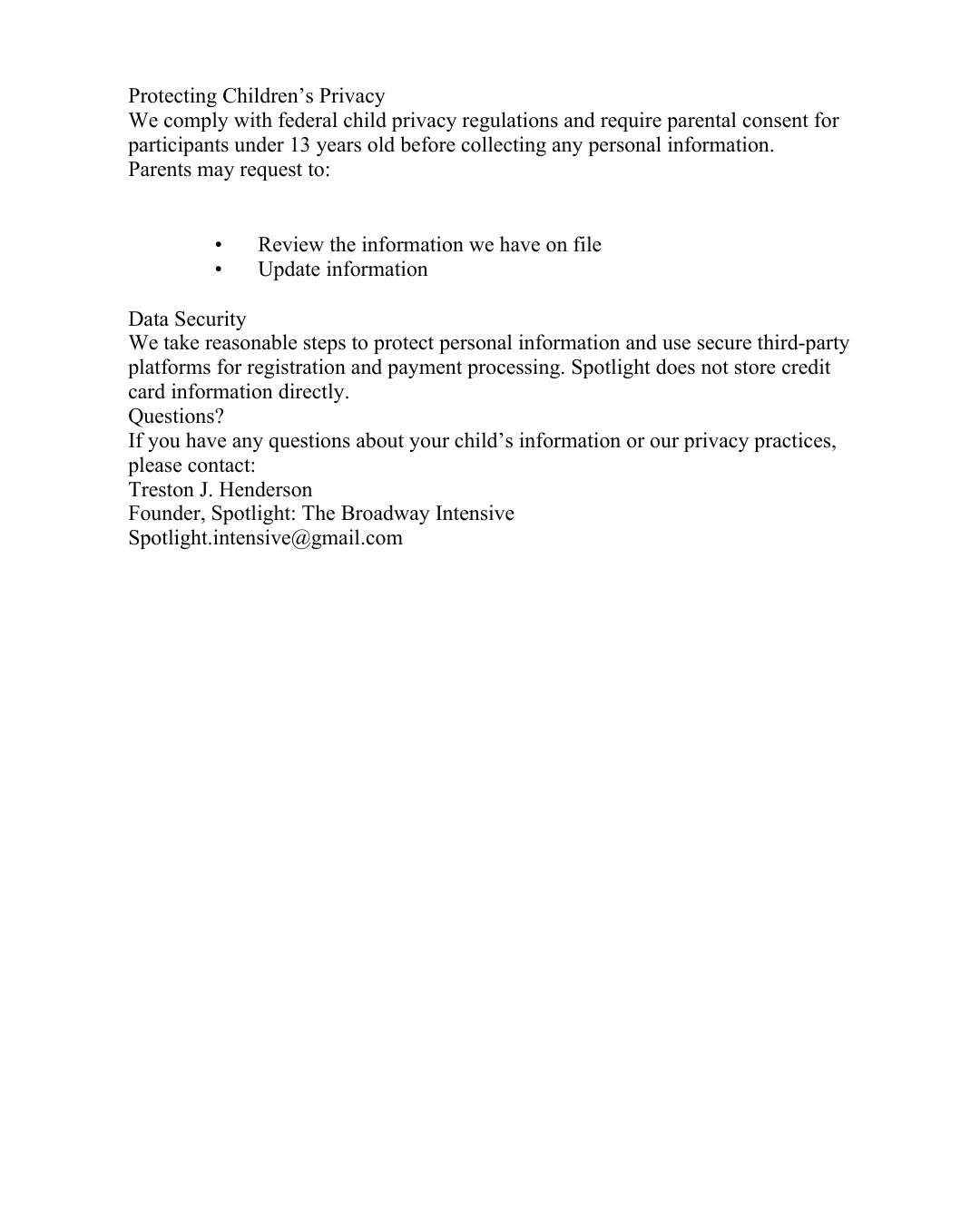 Protecting Children’s Privacy
We comply with federal child privacy regulations and require parental consent for participants under 13 years old before collecting any personal information.
Parents may request to:

• Review the information we have on file
• Update information

Data Security
We take reasonable steps to protect personal information and use secure third-party platforms for registration and payment processing. Spotlight does not store credit card information directly.
Questions?
If you have any questions about your child’s information or our privacy practices, please contact:
Treston J. Henderson
Founder, Spotlight: The Broadway Intensive
Spotlight.intensive@gmail.com